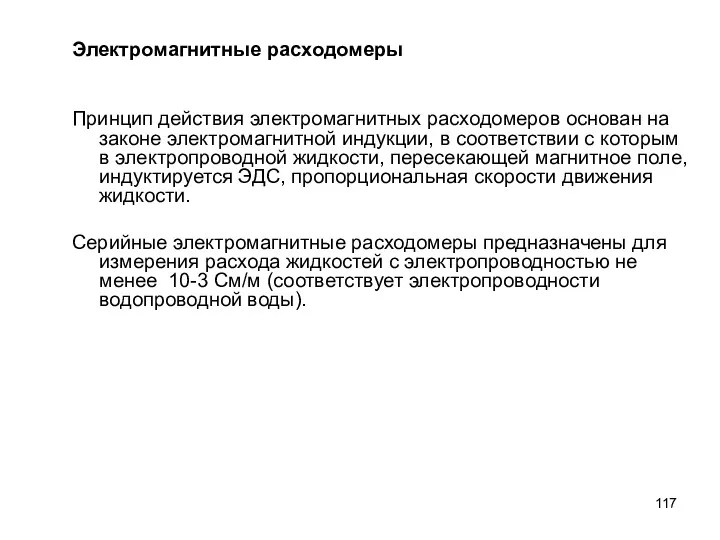 Электромагнитные расходомеры

Принцип действия электромагнитных расходомеров основан на законе электромагнитной индукции, в соответствии с которым в электропроводной жидкости, пересекающей магнитное поле, индуктируется ЭДС, пропорциональная скорости движения жидкости.

Серийные электромагнитные расходомеры предназначены для измерения расхода жидкостей с электропроводностью не менее 10-3 См/м (соответствует электропроводности водопроводной воды).

117